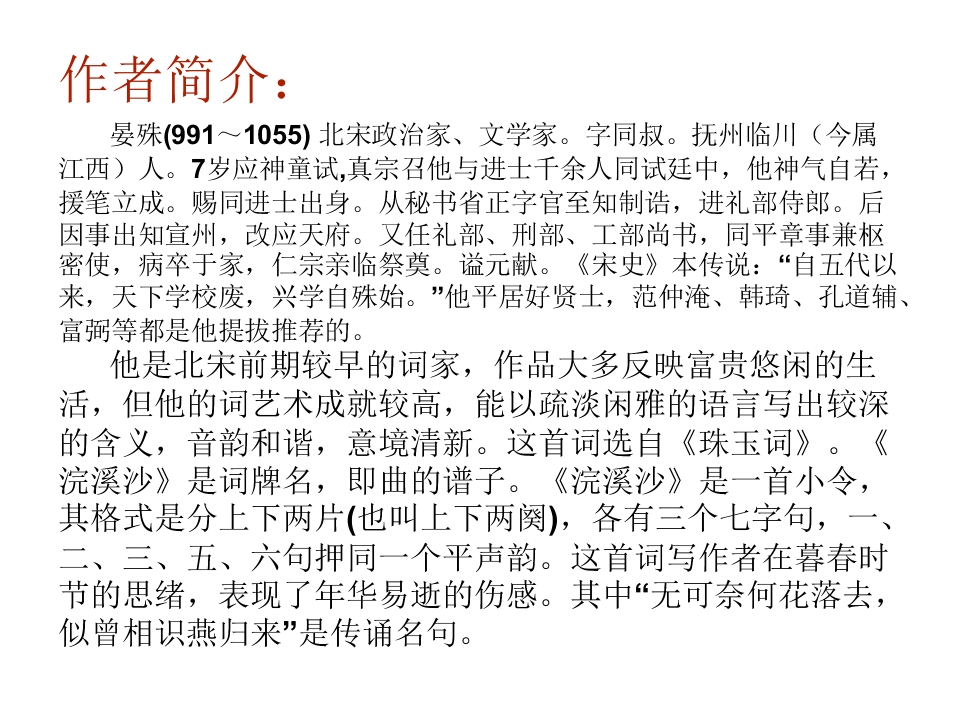 作者简介：

晏殊(991～1055) 北宋政治家、文学家。字同叔。抚州临川（今属江西）人。7岁应神童试,真宗召他与进士千余人同试廷中，他神气自若，援笔立成。赐同进士出身。从秘书省正字官至知制诰，进礼部侍郎。后因事出知宣州，改应天府。又任礼部、刑部、工部尚书，同平章事兼枢密使，病卒于家，仁宗亲临祭奠。谥元献。《宋史》本传说：“自五代以来，天下学校废，兴学自殊始。”他平居好贤士，范仲淹、韩琦、孔道辅、富弼等都是他提拔推荐的。

他是北宋前期较早的词家，作品大多反映富贵悠闲的生活，但他的词艺术成就较高，能以疏淡闲雅的语言写出较深的含义，音韵和谐，意境清新。这首词选自《珠玉词》。《浣溪沙》是词牌名，即曲的谱子。《浣溪沙》是一首小令，其格式是分上下两片(也叫上下两阕)，各有三个七字句，一、二、三、五、六句押同一个平声韵。这首词写作者在暮春时节的思绪，表现了年华易逝的伤感。其中“无可奈何花落去，似曾相识燕归来”是传诵名句。